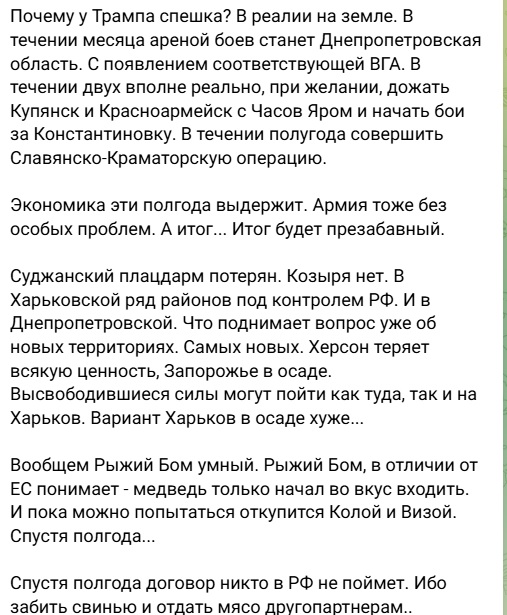 Почему у Трампа спешка? В реалии на земле. В течении месяца ареной боев станет Днепропетровская область. С появлением соответствующей ВГА. В течении двух вполне реально, при желании, дожать Купянск и Красноармейск с Часов Яром и начать бои за Константиновку. В течении полугода совершить Славянско-Краматорскую операцию.

Экономика эти полгода выдержит. Армия тоже без особых проблем. А итог... Итог будет презабавный.

Суджанский плацдарм потерян. Козыря нет. В Харьковской ряд районов под контролем РФ. И в Днепропетровской. Что поднимает вопрос уже об новых территориях. Самых новых. Херсон теряет всякую ценность, Запорожье в осаде. Высвободившиеся силы могут пойти как туда, так и на Харьков. Вариант Харьков в осаде хуже...

Вообщем Рыжий Бом умный. Рыжий Бом, в отличии от ЕС понимает - медведь только начал во вкус входить. И пока можно попытаться откупится Колой и Визой. Спустя полгода...

Спустя полгода договор никто в РФ не поймет. Ибо забить свинью и отдать мясо другопартнерам..